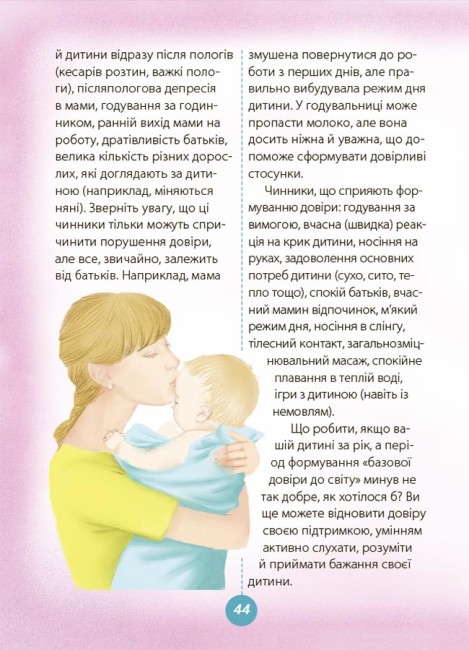 й дитини відразу після пологів (кесарів розтин, важкі пологи), післяпологова депресія в мами, годування за годинником, ранній вихід мами на роботу, дратівливість батьків, велика кількість різних дорослих, які доглядають за дитиною (наприклад, міняються няні). Зверніть увагу, що ці чинники тільки можуть спричинити порушення довіри, але все, звичайно, залежить від батьків. Наприклад, мама змушена повернутися до роботи з перших днів, але правильно вибудувала режим дня дитини. У годувальниці може пропасти молоко, але вона досить ніжна й уважна, що допоможе сформувати довірливі стосунки.

Чинники, що сприяють формуванню довіри: годування за вимогою, вчасна (швидка) реакція на крик дитини, носіння на руках, задоволення основних потреб дитини (сухо, сито, тепло тощо), спокій батьків, вчасний мамин відпочинок, м'який режим дня, носіння в слінгу, тілесний контакт, загальнозміцнювальний масаж, спокійне плавання в теплій воді, ігри з дитиною (навіть із немовлям).

Що робити, якщо вашій дитині за рік, а період формування «базової довіри до світу» минув не так добре, як хотілося б? Ви ще можете відновити довіру своєю підтримкою, умінням активно слухати, розуміти й приймати бажання своєї дитини.

44